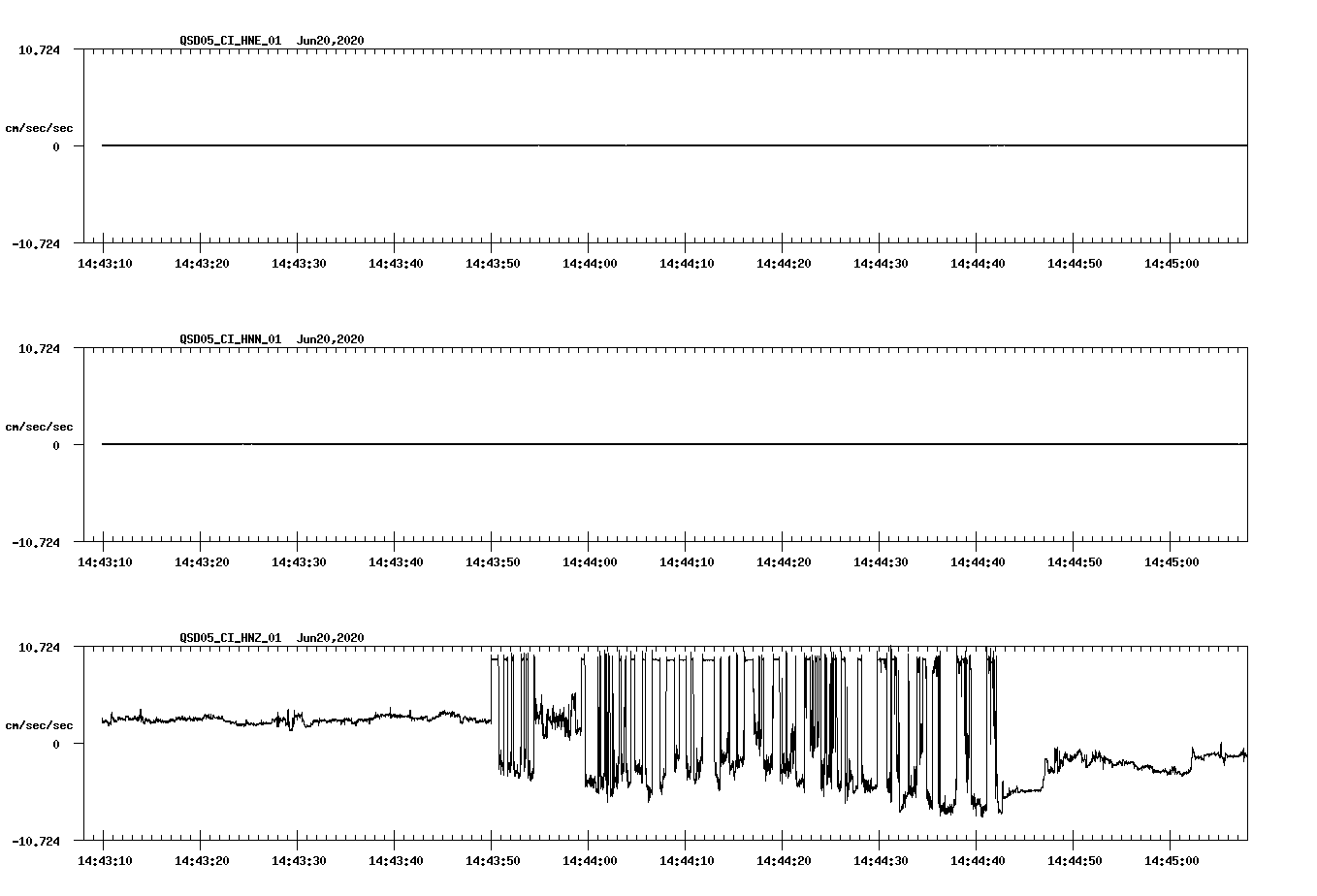 QSD05_CI_HNE_01 Jun20,2020

10.724

cm/sec/sec

0

-10.724

14:43:10 14:43:20 14:43:30 14:43:40 14:43:50 14:44:00 14:44:10 14:44:20 14:44:30 14:44:40 14:44:50 14:45:00

QSD05_CI_HNN_01 Jun20,2020

10.724

cm/sec/sec

0

-10.724

14:43:10 14:43:20 14:43:30 14:43:40 14:43:50 14:44:00 14:44:10 14:44:20 14:44:30 14:44:40 14:44:50 14:45:00

QSD05_CI_HNZ_01 Jun20,2020

10.724

cm/sec/sec

0

-10.724

14:43:10 14:43:20 14:43:30 14:43:40 14:43:50 14:44:00 14:44:10 14:44:20 14:44:30 14:44:40 14:44:50 14:45:00